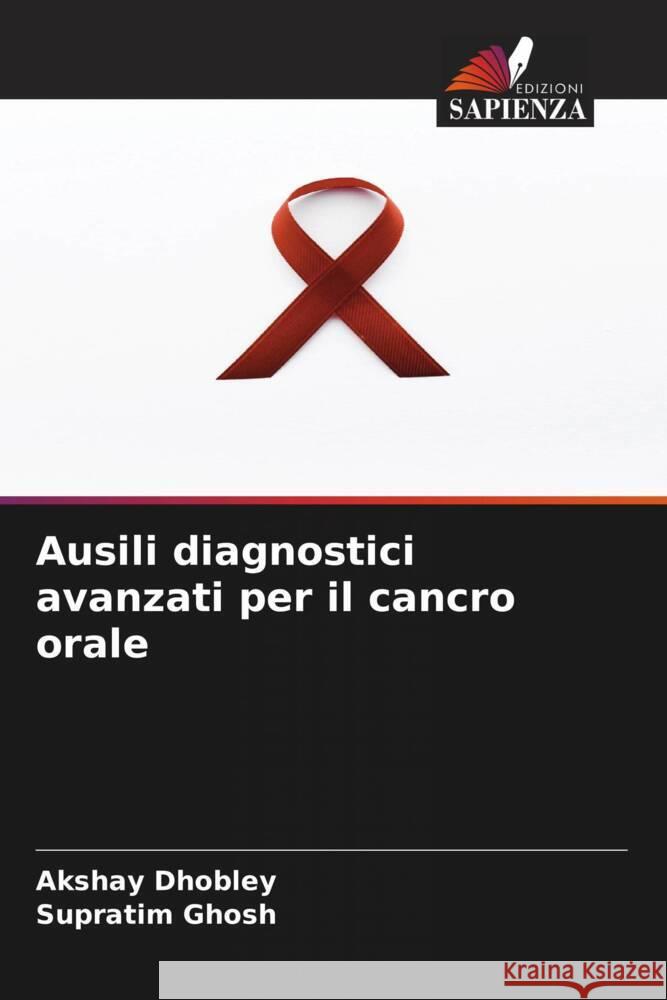 EDIZIONI
SAPIENZA

Ausili diagnostici avanzati per il cancro orale

Akshay Dhobley
Supratim Ghosh